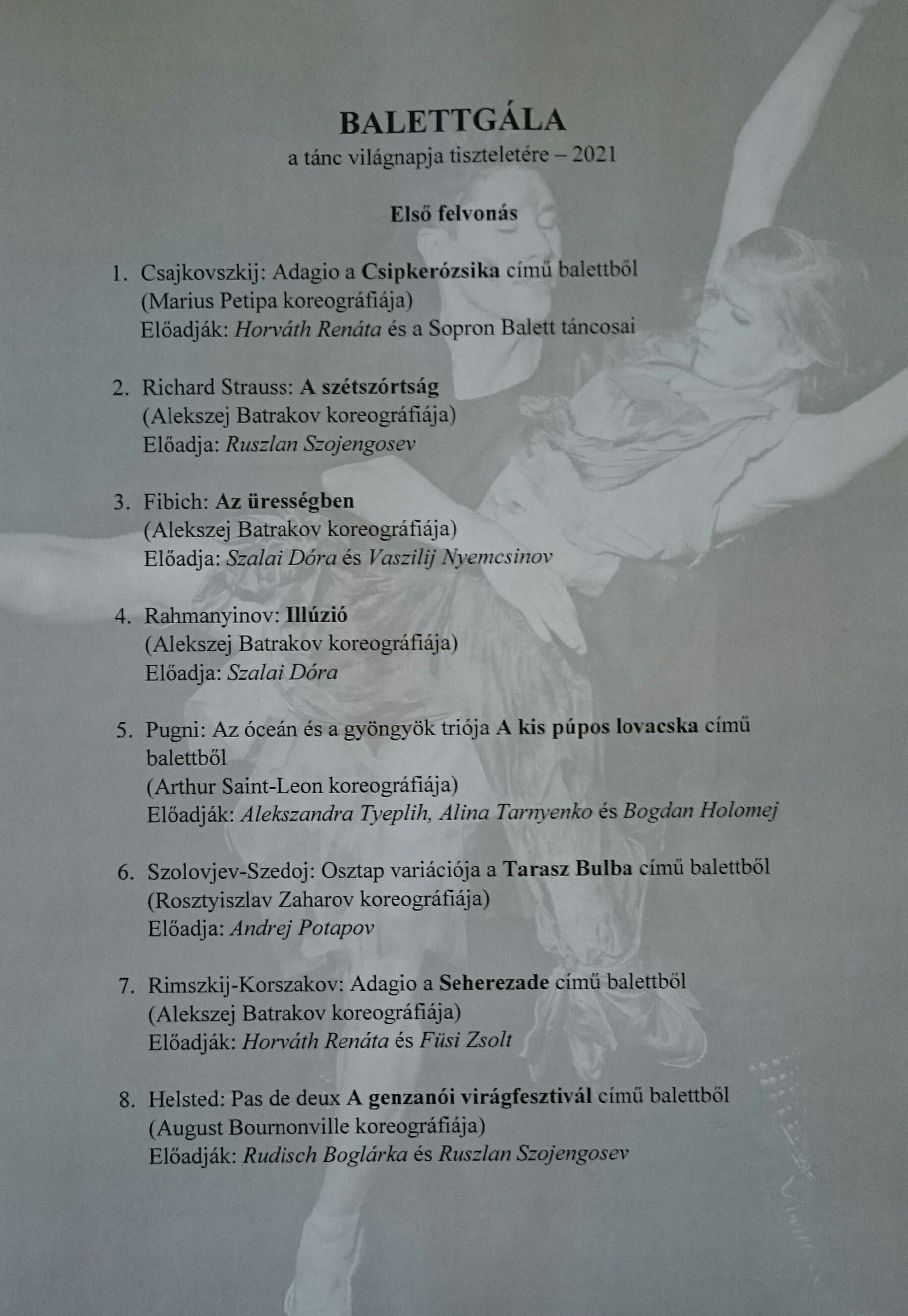 BALETTGÁLA
a tánc világnapja tiszteletére – 2021

Első felvonás

1. Csajkovszkij: Adagio a Csipkerózsika című balettből
(Marius Petipa koreográfiája)
Előadják: Horváth Renáta és a Sopron Balett táncosai

2. Richard Strauss: A szétszórtság
(Alekszej Batrakov koreográfiája)
Előadja: Ruszlan Szojengosev

3. Fibich: Az ürességben
(Alekszej Batrakov koreográfiája)
Előadja: Szalai Dóra és Vaszilij Nyemcsinov

4. Rahmanyinov: Illúzió
(Alekszej Batrakov koreográfiája)
Előadja: Szalai Dóra

5. Pugni: Az óceán és a gyöngyök triója A kis púpos lovacska című balettből
(Arthur Saint-Leon koreográfiája)
Előadják: Alekszandra Tyeplih, Alina Tarnyenko és Bogdan Holomej

6. Szolovjev-Szedoj: Osztap variációja a Tarasz Bulba című balettből
(Rosztyiszlav Zaharov koreográfiája)
Előadja: Andrej Potapov

7. Rimszkij-Korszakov: Adagio a Seherezade című balettből
(Alekszej Batrakov koreográfiája)
Előadják: Horváth Renáta és Füsi Zsolt

8. Helsted: Pas de deux A genzanói virágfesztivál című balettből
(August Bournonville koreográfiája)
Előadják: Rudisch Boglárka és Ruszlan Szojengosev